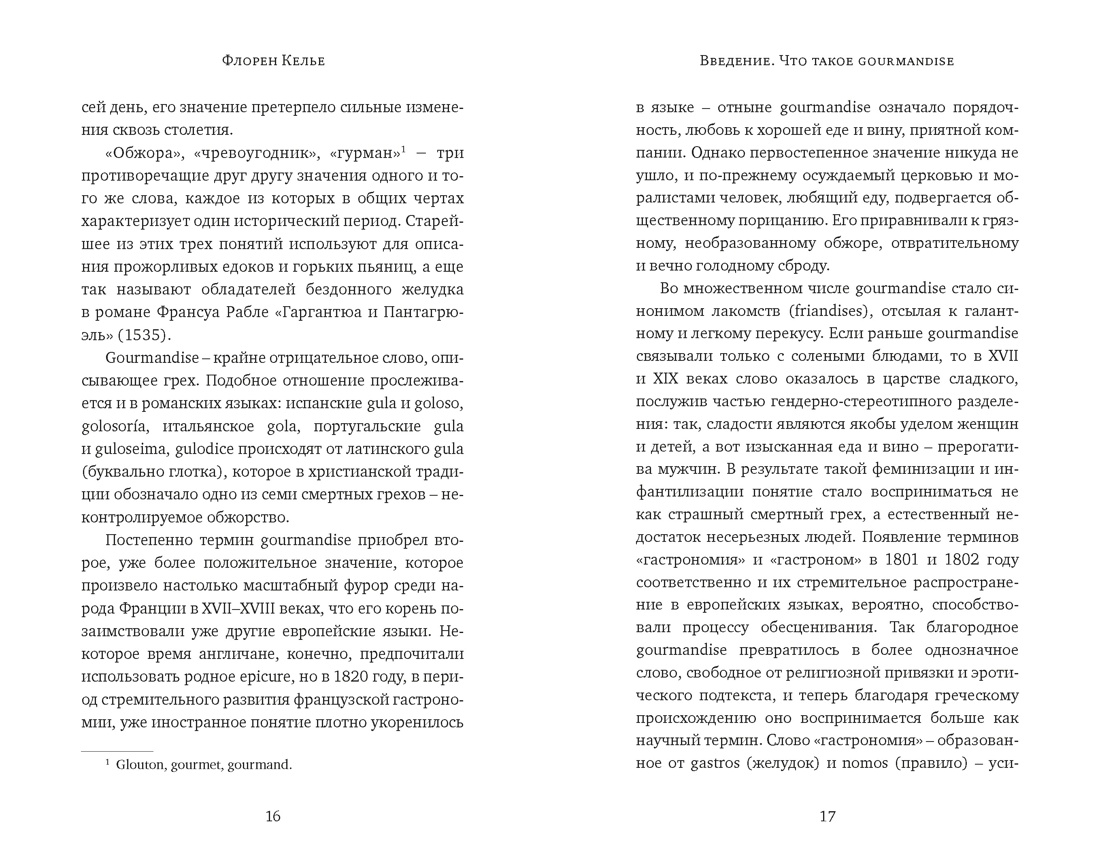 Флорен Келье

сей день, его значение претерпело сильные изменения сквозь столетия.

«Обжора», «чревоугодник», «гурман»$^1$ – три противоречащие друг другу значения одного и того же слова, каждое из которых в общих чертах характеризует один исторический период. Старейшее из этих трех понятий используют для описания прожорливых едоков и горьких пьяниц, а еще так называют обладателей бездонного желудка в романе Франсуа Рабле «Гаргантюа и Пантагрюэль» (1535).

Gourmandise – крайне отрицательное слово, описывающее грех. Подобное отношение прослеживается и в романских языках: испанские gula и goloso, golosoría, итальянское gola, португальские gula и guloseima, gulodice происходят от латинского gula (буквально глотка), которое в христианской традиции обозначало одно из семи смертных грехов – неконтролируемое обжорство.

Постепенно термин gourmandise приобрел второе, уже более положительное значение, которое произвело настолько масштабный фурор среди народа Франции в XVII–XVIII веках, что его корень позаимствовали уже другие европейские языки. Некоторое время англичане, конечно, предпочитали использовать родное epicure, но в 1820 году, в период стремительного развития французской гастрономии, уже иностранное понятие плотно укоренилось

$^1$ Glouton, gourmet, gourmand.

16

Введение. Что такое gourmandise

в языке – отныне gourmandise означало порядочность, любовь к хорошей еде и вину, приятной компании. Однако первостепенное значение никуда не ушло, и по-прежнему осуждаемый церковью и моралистами человек, любящий еду, подвергается общественному порицанию. Его приравнивали к грязному, необразованному обжоре, отвратительному и вечно голодному сброду.

Во множественном числе gourmandise стало синонимом лакомств (friandises), отсылая к галантному и легкому перекусу. Если раньше gourmandise связывали только с солеными блюдами, то в XVII и XIX веках слово оказалось в царстве сладкого, послужив частью гендерно-стереотипного разделения: так, сладости являются якобы уделом женщин и детей, а вот изысканная еда и вино – прерогатива мужчин. В результате такой феминизации и инфантилизации понятие стало восприниматься не как страшный смертный грех, а естественный недостаток несерьезных людей. Появление терминов «гастрономия» и «гастроном» в 1801 и 1802 году соответственно и их стремительное распространение в европейских языках, вероятно, способствовали процессу обесценивания. Так благородное gourmandise превратилось в более однозначное слово, свободное от религиозной привязки и эротического подтекста, и теперь благодаря греческому происхождению оно воспринимается больше как научный термин. Слово «гастрономия» – образованное от gastros (желудок) и nomos (правило) – уси-

17